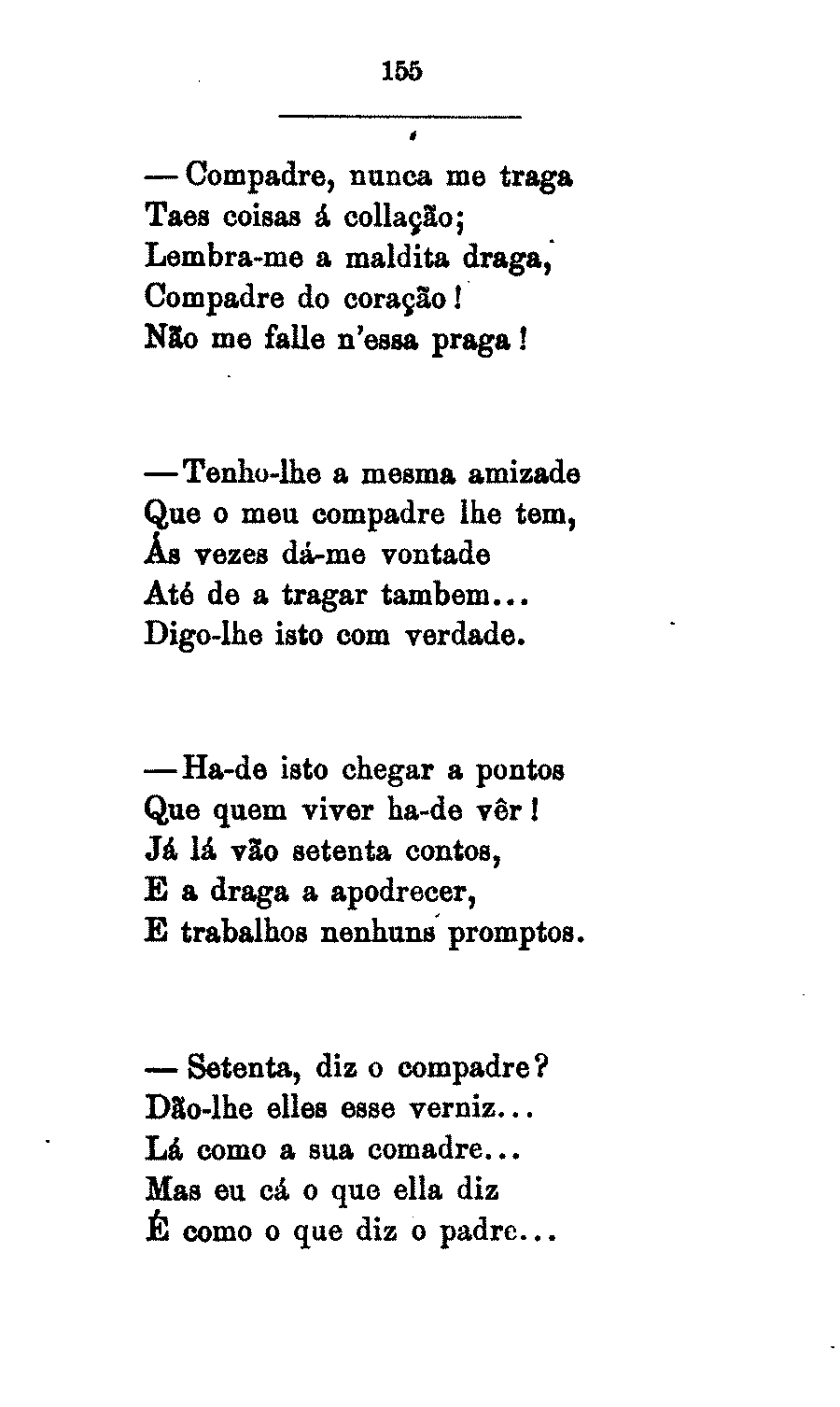 155

— Compadre, nunca me traga
Taes coisas á collação;
Lembra-me a maldita draga,
Compadre do coração!
Não me falle n'essa praga!

— Tenho-lhe a mesma amizade
Que o meu compadre lhe tem,
Ás vezes dá-me vontade
Até de a tragar tambem...
Digo-lhe isto com verdade.

— Ha-de isto chegar a pontos
Que quem viver ha-de vêr!
Já lá vão setenta contos,
E a draga a apodrecer,
E trabalhos nenhuns promptos.

— Setenta, diz o compadre?
Dão-lhe elles esse verniz...
Lá como a sua comadre...
Mas eu cá o que ella diz
É como o que diz o padre...